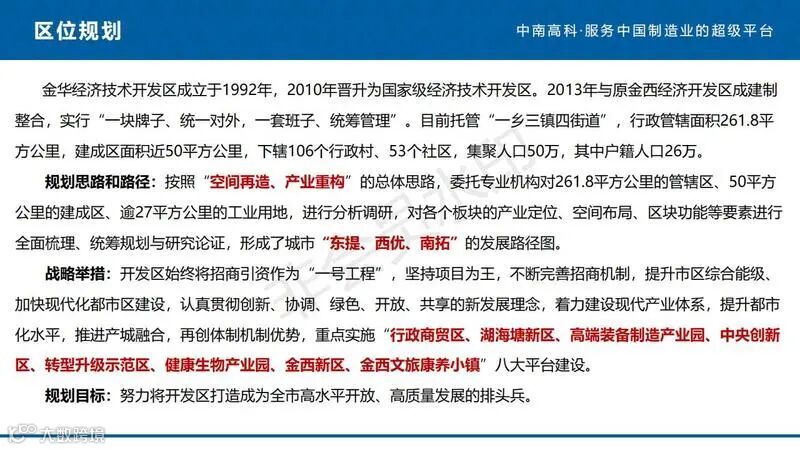 区位规划

中南高科·服务中国制造业的超级平台

金华经济技术开发区成立于1992年，2010年晋升为国家级经济技术开发区。2013年与原金西经济开发区成建制整合，实行“一块牌子、统一对外，一套班子、统筹管理”。目前托管“一乡三镇四街道”，行政管辖面积261.8平方公里，建成区面积近50平方公里，下辖106个行政村、53个社区，集聚人口50万，其中户籍人口26万。

规划思路和路径：按照“空间再造、产业重构”的总体思路，委托专业机构对261.8平方公里的管辖区、50平方公里的建成区、逾27平方公里的工业用地，进行分析调研，对各个板块的产业定位、空间布局、区块功能等要素进行全面梳理、统筹规划与研究论证，形成了城市“东提、西优、南拓”的发展路径图。

战略举措：开发区始终将招商引资作为“一号工程”，坚持项目为王，不断完善招商机制，提升市区综合能级、加快现代化都市区建设，认真贯彻创新、协调、绿色、开放、共享的新发展理念，着力建设现代产业体系，提升都市化水平，推进产城融合，再创体制机制优势，重点实施“行政商贸区、湖海塘新区、高端装备制造产业园、中央创新区、转型升级示范区、健康生物产业园、金西新区、金西文旅康养小镇”八大平台建设。

规划目标：努力将开发区打造成为全市高水平开放、高质量发展的排头兵。

大数跨境